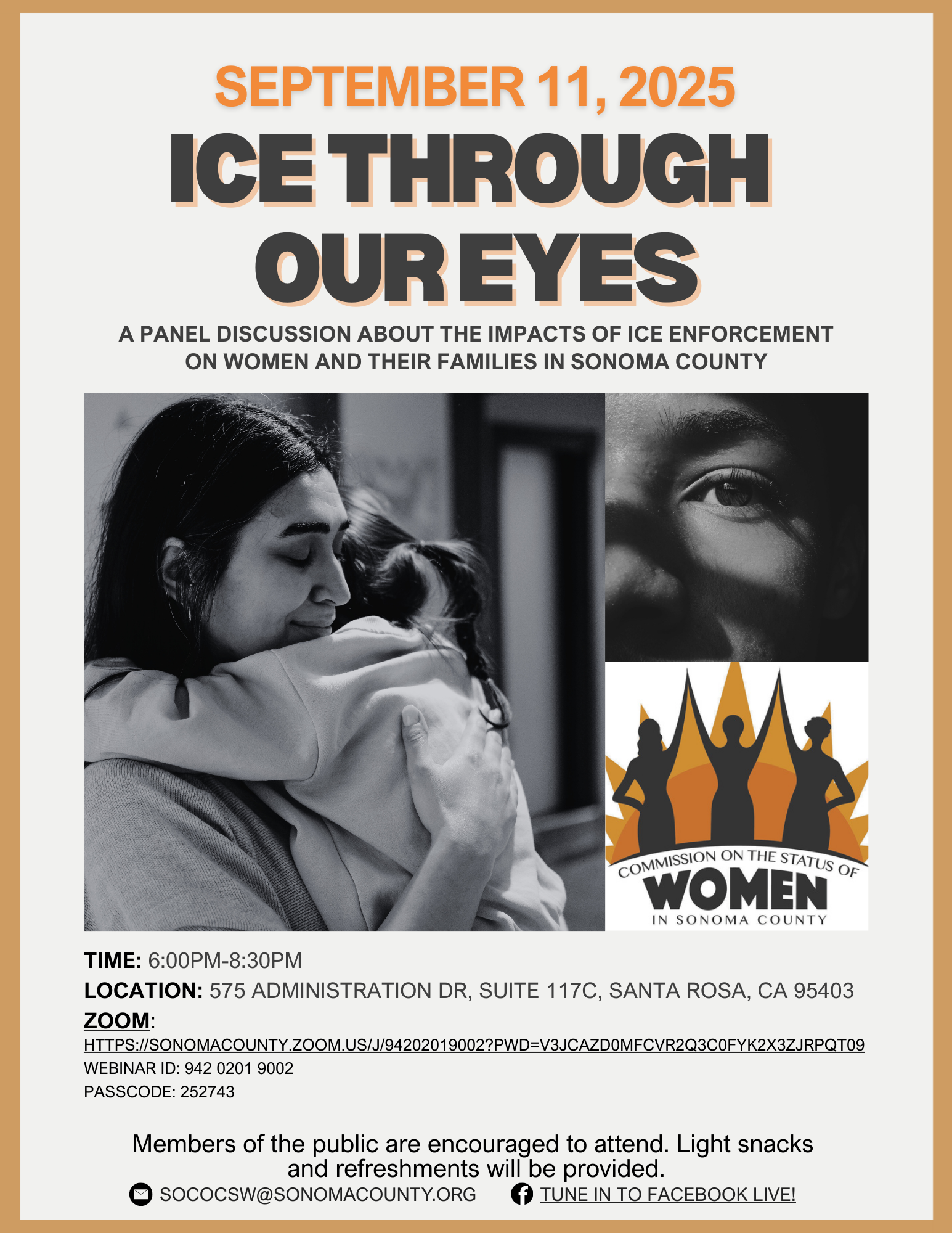 SEPTEMBER 11, 2025

ICE THROUGH OUR EYES

A PANEL DISCUSSION ABOUT THE IMPACTS OF ICE ENFORCEMENT ON WOMEN AND THEIR FAMILIES IN SONOMA COUNTY

COMMISSION ON THE STATUS OF WOMEN IN SONOMA COUNTY

TIME: 6:00PM-8:30PM

LOCATION: 575 ADMINISTRATION DR, SUITE 117C, SANTA ROSA, CA 95403

ZOOM:
HTTPS://SONOMACOUNTY.ZOOM.US/J/94202019002?PWD=V3JCAZD0MFCVR2Q3C0FYK2X3ZJRPQT09
WEBINAR ID: 942 0201 9002
PASSCODE: 252743

Members of the public are encouraged to attend. Light snacks and refreshments will be provided.

SOCOCSW@SONOMACOUNTY.ORG TUNE IN TO FACEBOOK LIVE!